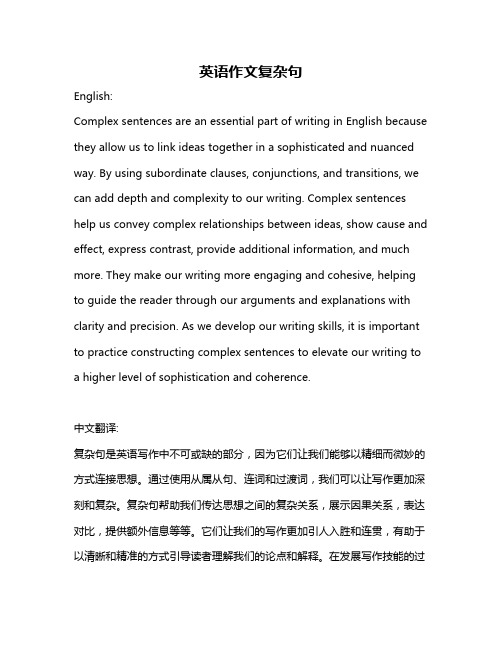 英语作文复杂句

English:

Complex sentences are an essential part of writing in English because they allow us to link ideas together in a sophisticated and nuanced way. By using subordinate clauses, conjunctions, and transitions, we can add depth and complexity to our writing. Complex sentences help us convey complex relationships between ideas, show cause and effect, express contrast, provide additional information, and much more. They make our writing more engaging and cohesive, helping to guide the reader through our arguments and explanations with clarity and precision. As we develop our writing skills, it is important to practice constructing complex sentences to elevate our writing to a higher level of sophistication and coherence.

中文翻译:

复杂句是英语写作中不可或缺的部分，因为它们让我们能够以精细而微妙的方式连接思想。通过使用从属从句、连词和过渡词，我们可以让写作更加深刻和复杂。复杂句帮助我们传达思想之间的复杂关系，展示因果关系，表达对比，提供额外信息等等。它们让我们的写作更加引人入胜和连贯，有助于以清晰和精准的方式引导读者理解我们的论点和解释。在发展写作技能的过